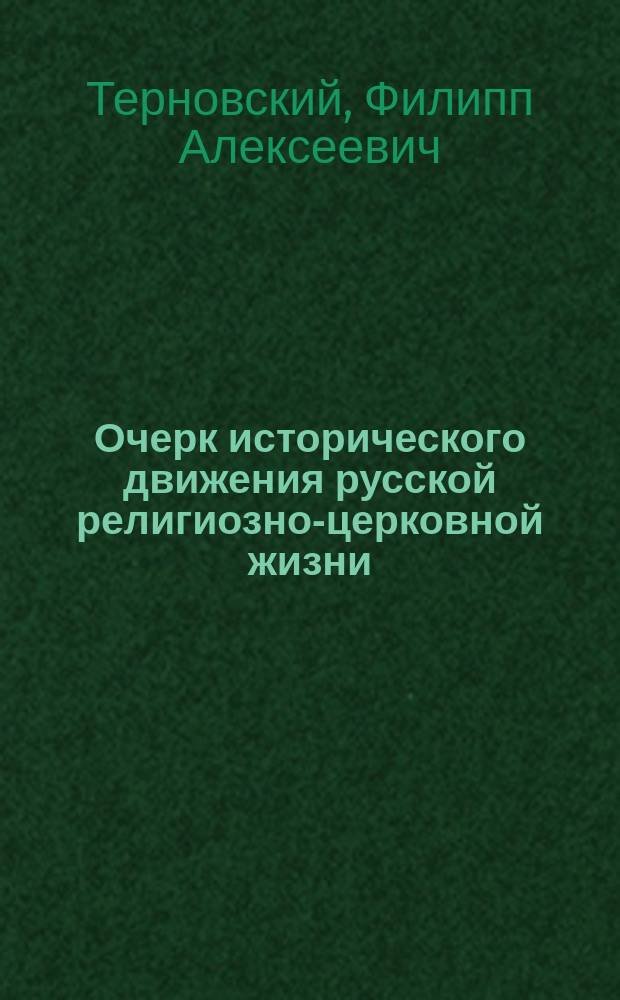 Терновский, Филипп Алексеевич

Очерк исторического движения русской религиозно-церковной жизни